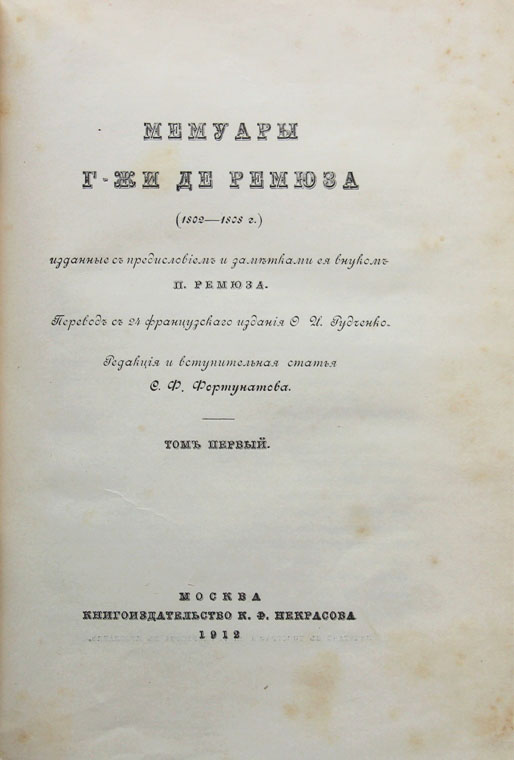 МЕМУАРЫ
Г-ЖИ ДЕ РЕМЮЗА

(1802—1808 г.)

изданные съ предисловіемъ и замѣтками ея внукомъ
П. РЕМЮЗА.

Переводъ съ 24 французскаго изданія О. И. Рудченко.

Редакція и вступительная статья
С. Ф. Фортунатова.

ТОМЪ ПЕРВЫЙ.

МОСКВА
КНИГОИЗДАТЕЛЬСТВО К. Ф. НЕКРАСОВА
1912